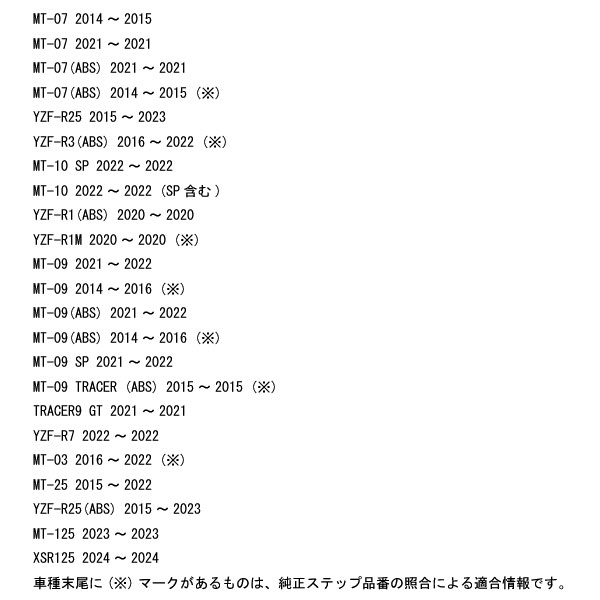 MT-07 2014 ～ 2015
MT-07 2021 ～ 2021
MT-07(ABS) 2021 ～ 2021
MT-07(ABS) 2014 ～ 2015 (※)
YZF-R25 2015 ～ 2023
YZF-R3(ABS) 2016 ～ 2022 (※)
MT-10 SP 2022 ～ 2022
MT-10 2022 ～ 2022 (SP 含む)
YZF-R1(ABS) 2020 ～ 2020
YZF-R1M 2020 ～ 2020 (※)
MT-09 2021 ～ 2022
MT-09 2014 ～ 2016 (※)
MT-09(ABS) 2021 ～ 2022
MT-09(ABS) 2014 ～ 2016 (※)
MT-09 SP 2021 ～ 2022
MT-09 TRACER (ABS) 2015 ～ 2015 (※)
TRACER9 GT 2021 ～ 2021
YZF-R7 2022 ～ 2022
MT-03 2016 ～ 2022 (※)
MT-25 2015 ～ 2022
YZF-R25(ABS) 2015 ～ 2023
MT-125 2023 ～ 2023
XSR125 2024 ～ 2024
車種末尾に (※) マークがあるものは、純正ステップ品番の照合による適合情報です。